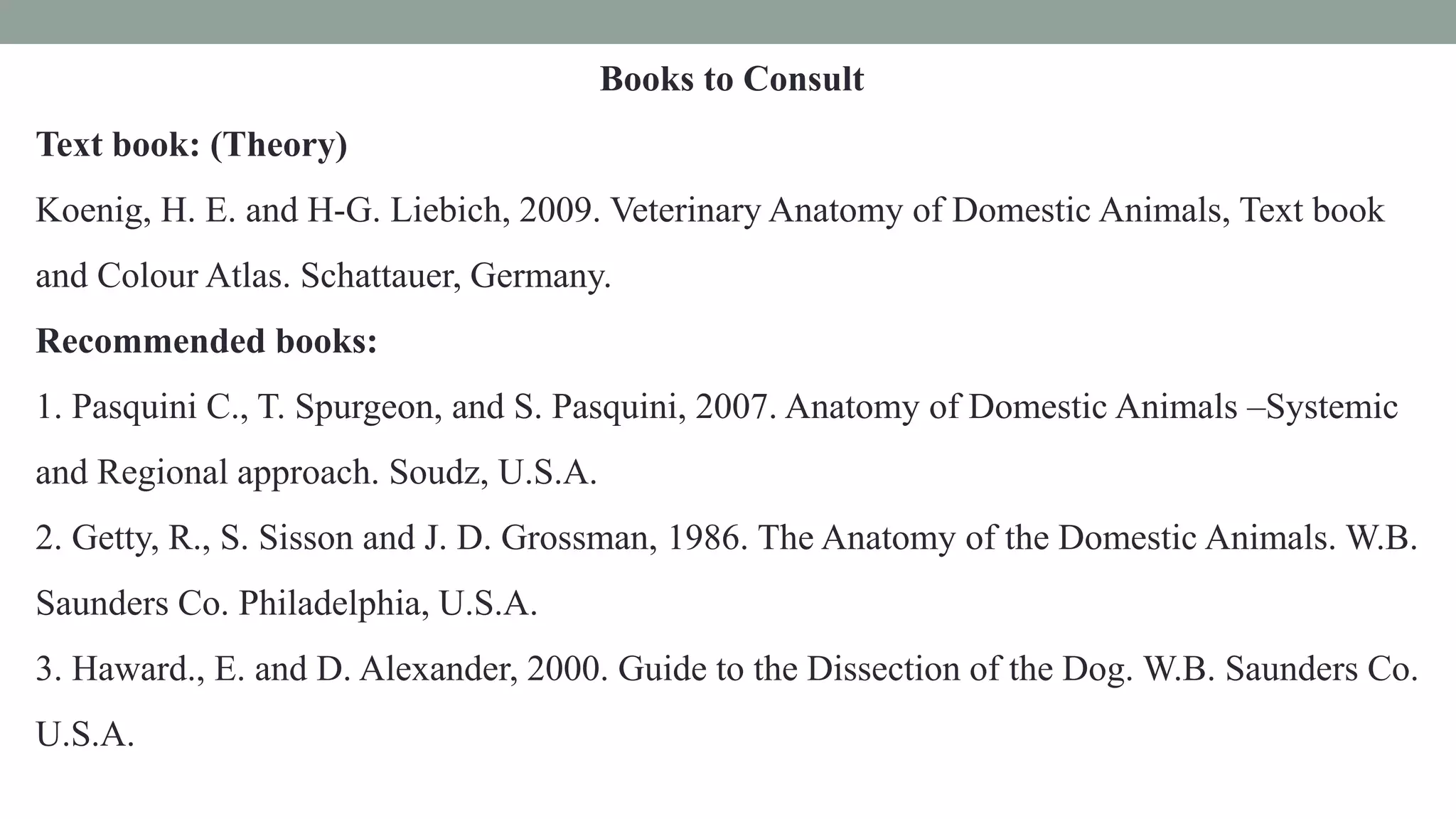 Books to Consult

Text book: (Theory)

Koenig, H. E. and H-G. Liebich, 2009. Veterinary Anatomy of Domestic Animals, Text book and Colour Atlas. Schattauer, Germany.

Recommended books:

1. Pasquini C., T. Spurgeon, and S. Pasquini, 2007. Anatomy of Domestic Animals –Systemic and Regional approach. Soudz, U.S.A.

2. Getty, R., S. Sisson and J. D. Grossman, 1986. The Anatomy of the Domestic Animals. W.B. Saunders Co. Philadelphia, U.S.A.

3. Haward., E. and D. Alexander, 2000. Guide to the Dissection of the Dog. W.B. Saunders Co. U.S.A.